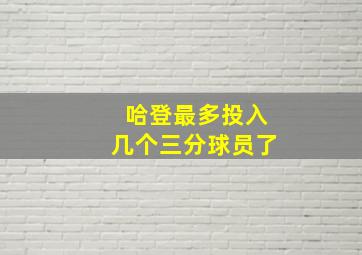 哈登最多投入
几个三分球员了